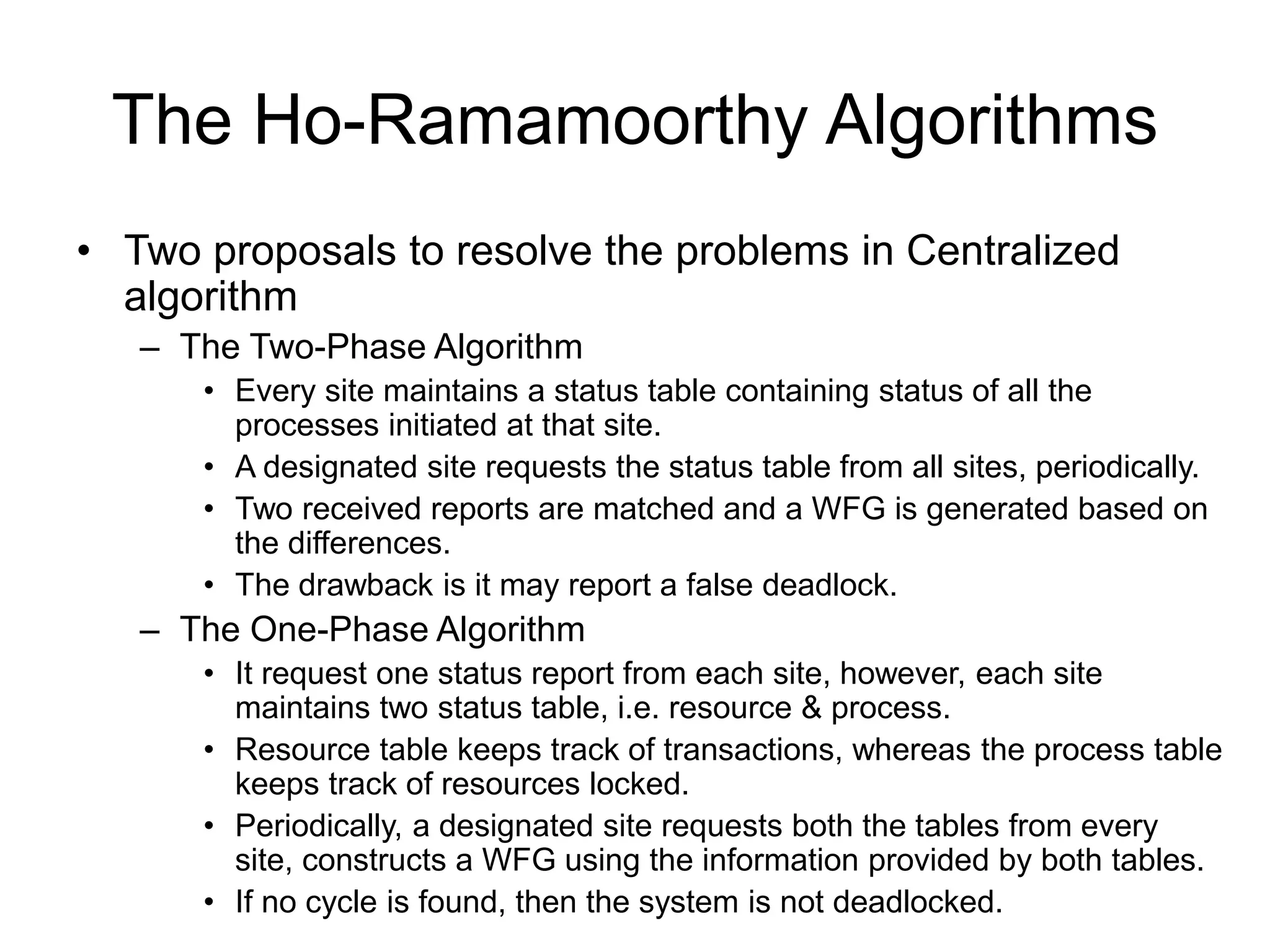 The Ho-Ramamoorthy Algorithms

• Two proposals to resolve the problems in Centralized algorithm
  – The Two-Phase Algorithm
    • Every site maintains a status table containing status of all the processes initiated at that site.
    • A designated site requests the status table from all sites, periodically.
    • Two received reports are matched and a WFG is generated based on the differences.
    • The drawback is it may report a false deadlock.
  – The One-Phase Algorithm
    • It request one status report from each site, however, each site maintains two status table, i.e. resource & process.
    • Resource table keeps track of transactions, whereas the process table keeps track of resources locked.
    • Periodically, a designated site requests both the tables from every site, constructs a WFG using the information provided by both tables.
    • If no cycle is found, then the system is not deadlocked.